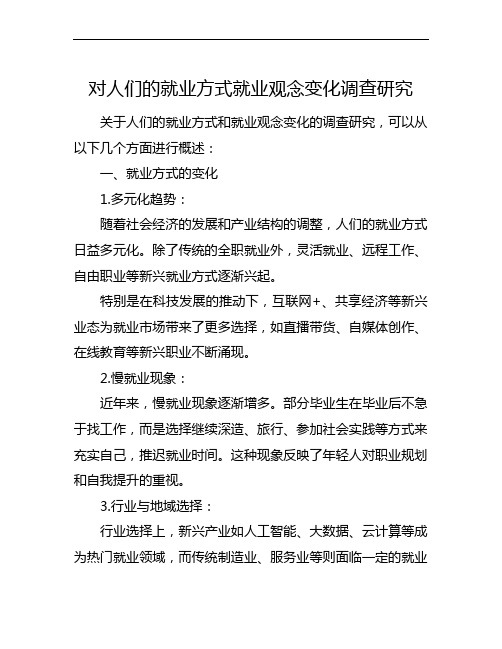 对人们的就业方式就业观念变化调查研究

关于人们的就业方式和就业观念变化的调查研究，可以从以下几个方面进行概述：

一、就业方式的变化

1.多元化趋势：

随着社会经济的发展和产业结构的调整，人们的就业方式日益多元化。除了传统的全职就业外，灵活就业、远程工作、自由职业等新兴就业方式逐渐兴起。

特别是在科技发展的推动下，互联网+、共享经济等新兴业态为就业市场带来了更多选择，如直播带货、自媒体创作、在线教育等新兴职业不断涌现。

2.慢就业现象：

近年来，慢就业现象逐渐增多。部分毕业生在毕业后不急于找工作，而是选择继续深造、旅行、参加社会实践等方式来充实自己，推迟就业时间。这种现象反映了年轻人对职业规划和自我提升的重视。

3.行业与地域选择：

行业选择上，新兴产业如人工智能、大数据、云计算等成为热门就业领域，而传统制造业、服务业等则面临一定的就业